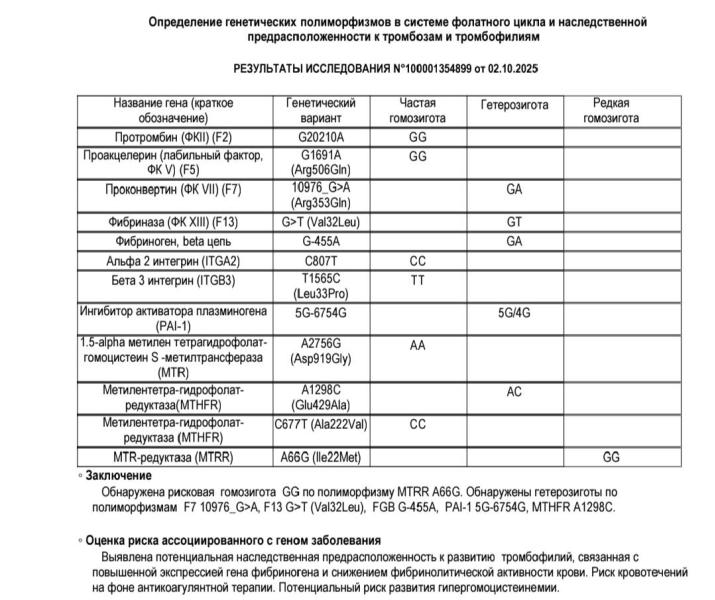 Определение генетических полиморфизмов в системе фолатного цикла и наследственной предрасположенности к тромбозам и тромбофилиям

РЕЗУЛЬТАТЫ ИССЛЕДОВАНИЯ N°100001354899 от 02.10.2025

| Название гена (краткое обозначение) | Генетический вариант | Частая гомозигота | Гетерозигота | Редкая гомозигота |
|---|---|---|---|---|
| Протромбин (ФКII) (F2) | G20210A | GG | | |
| Проакцелерин (лабильный фактор, ФК V) (F5) | G1691A (Arg506Gln) | GG | | |
| Проконвертин (ФК VII) (F7) | 10976_G>A (Arg353Gln) | | GA | |
| Фибриназа (ФК XIII) (F13) | G>T (Val32Leu) | | GT | |
| Фибриноген, beta цепь | G-455A | | GA | |
| Альфа 2 интегрин (ITGA2) | C807T | CC | | |
| Бета 3 интегрин (ITGB3) | T1565C (Leu33Pro) | TT | | |
| Ингибитор активатора плазминогена (PAI-1) | 5G-6754G | | 5G/4G | |
| 1.5-alpha метилен тетрагидрофолат-гомоцистеин S -метилтрансфераза (MTR) | A2756G (Asp919Gly) | AA | | |
| Метилентетра-гидрофолат-редуктаза(MTHFR) | A1298C (Glu429Ala) | | AC | |
| Метилентетра-гидрофолат-редуктаза (MTHFR) | C677T (Ala222Val) | CC | | |
| MTR-редуктаза (MTRR) | A66G (Ile22Met) | | | GG |

◦ Заключение
Обнаружена рисковая гомозигота GG по полиморфизму MTRR A66G. Обнаружены гетерозиготы по полиморфизмам F7 10976_G>A, F13 G>T (Val32Leu), FGB G-455A, PAI-1 5G-6754G, MTHFR A1298C.

◦ Оценка риска ассоциированного с геном заболевания
Выявлена потенциальная наследственная предрасположенность к развитию тромбофилий, связанная с повышенной экспрессией гена фибриногена и снижением фибринолитической активности крови. Риск кровотечений на фоне антикоагулянтной терапии. Потенциальный риск развития гипергомоцистеинемии.